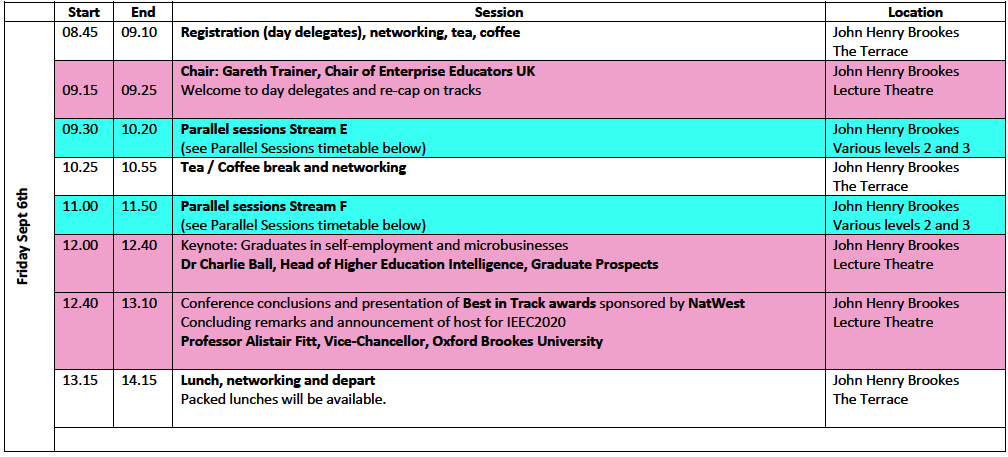 | | Start | End | Session | Location |
|---|---|---|---|---|
| Friday Sept 6th | 08.45 | 09.10 | Registration (day delegates), networking, tea, coffee | John Henry Brookes The Terrace |
| | 09.15 | 09.25 | Chair: Gareth Trainer, Chair of Enterprise Educators UK Welcome to day delegates and re-cap on tracks | John Henry Brookes Lecture Theatre |
| | 09.30 | 10.20 | Parallel sessions Stream E (see Parallel Sessions timetable below) | John Henry Brookes Various levels 2 and 3 |
| | 10.25 | 10.55 | Tea / Coffee break and networking | John Henry Brookes The Terrace |
| | 11.00 | 11.50 | Parallel sessions Stream F (see Parallel Sessions timetable below) | John Henry Brookes Various levels 2 and 3 |
| | 12.00 | 12.40 | Keynote: Graduates in self-employment and microbusinesses Dr Charlie Ball, Head of Higher Education Intelligence, Graduate Prospects | John Henry Brookes Lecture Theatre |
| | 12.40 | 13.10 | Conference conclusions and presentation of Best in Track awards sponsored by NatWest Concluding remarks and announcement of host for IEEC2020 Professor Alistair Fitt, Vice-Chancellor, Oxford Brookes University | John Henry Brookes Lecture Theatre |
| | 13.15 | 14.15 | Lunch, networking and depart Packed lunches will be available. | John Henry Brookes The Terrace |